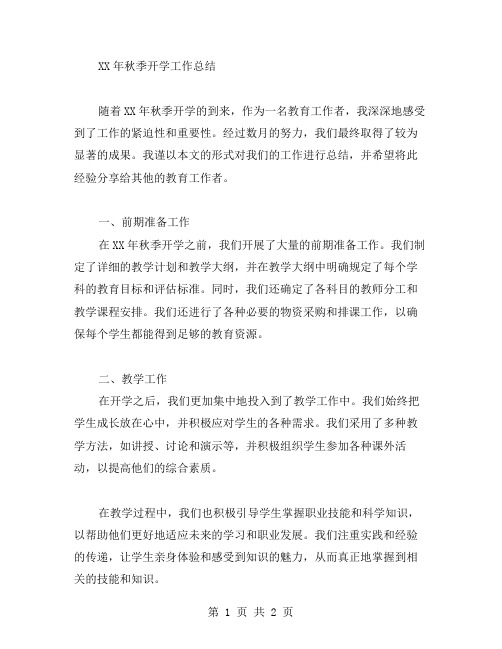 XX 年秋季开学工作总结

随着 XX 年秋季开学的到来，作为一名教育工作者，我深深地感受到了工作的紧迫性和重要性。经过数月的努力，我们最终取得了较为显著的成果。我谨以本文的形式对我们的工作进行总结，并希望将此经验分享给其他的教育工作者。

一、前期准备工作
在 XX 年秋季开学之前，我们开展了大量的前期准备工作。我们制定了详细的教学计划和教学大纲，并在教学大纲中明确规定了每个学科的教育目标和评估标准。同时，我们还确定了各科目的教师分工和教学课程安排。我们还进行了各种必要的物资采购和排课工作，以确保每个学生都能得到足够的教育资源。

二、教学工作
在开学之后，我们更加集中地投入到了教学工作中。我们始终把学生成长放在心中，并积极应对学生的各种需求。我们采用了多种教学方法，如讲授、讨论和演示等，并积极组织学生参加各种课外活动，以提高他们的综合素质。

在教学过程中，我们也积极引导学生掌握职业技能和科学知识，以帮助他们更好地适应未来的学习和职业发展。我们注重实践和经验的传递，让学生亲身体验和感受到知识的魅力，从而真正地掌握到相关的技能和知识。

第 1 页 共 2 页